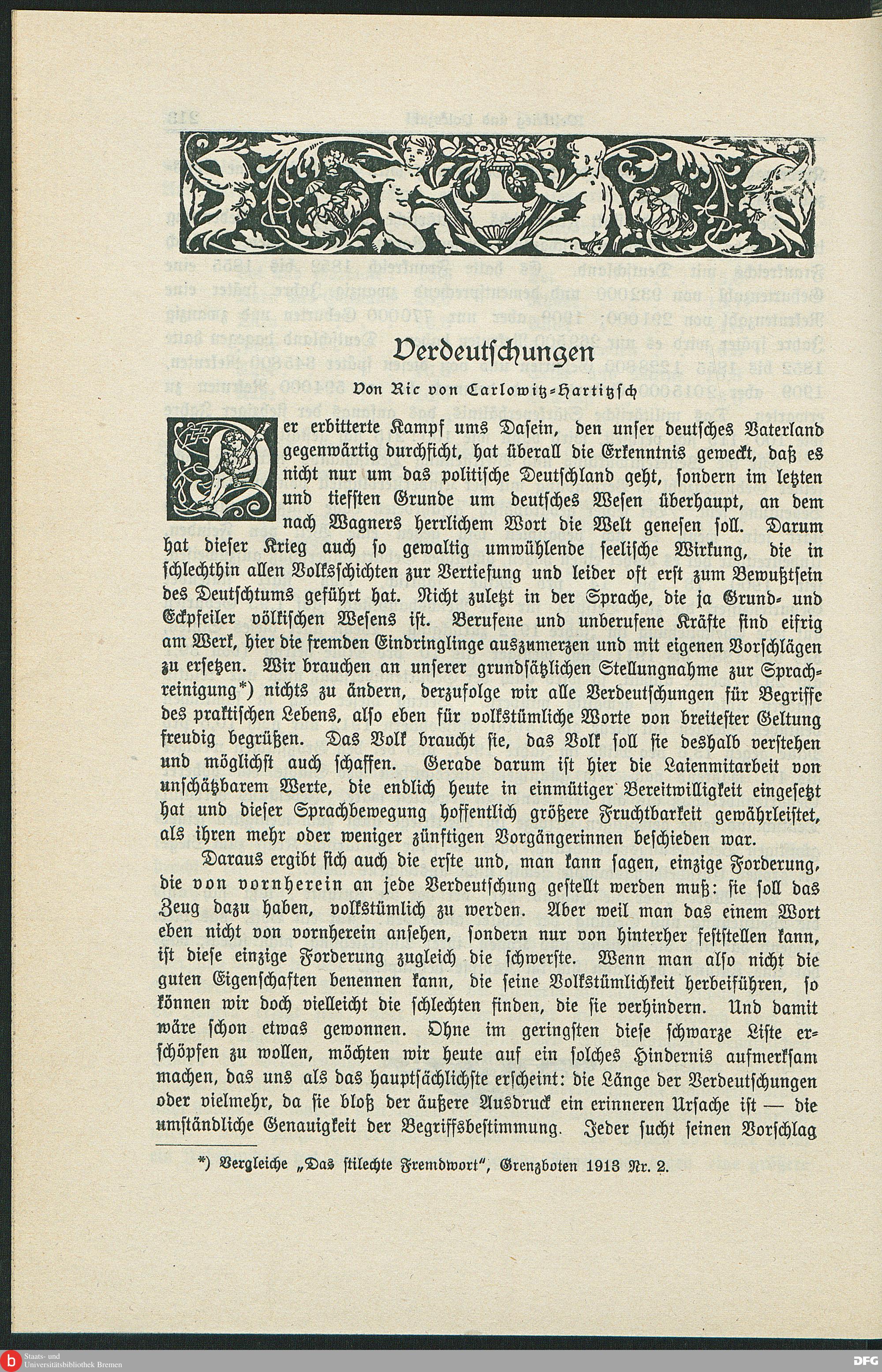 Verdeutschungen

Von Ric von Carlowitz-Hartitzsch

Der erbitterte Kampf ums Dasein, den unser deutsches Vaterland gegenwärtig durchficht, hat überall die Erkenntnis geweckt, daß es nicht nur um das politische Deutschland geht, sondern im letzten und tiefsten Grunde um deutsches Wesen überhaupt, an dem nach Wagners herrlichem Wort die Welt genesen soll. Darum hat dieser Krieg auch so gewaltig umwühlende seelische Wirkung, die in schlechthin allen Volksschichten zur Vertiefung und leider oft erst zum Bewußtsein des Deutschtums geführt hat. Nicht zuletzt in der Sprache, die ja Grund- und Eckpfeiler völkischen Wesens ist. Berufene und unberufene Kräfte sind eifrig am Werk, hier die fremden Eindringlinge auszumerzen und mit eigenen Vorschlägen zu ersetzen. Wir brauchen an unserer grundsätzlichen Stellungnahme zur Sprachreinigung*) nichts zu ändern, derzufolge wir alle Verdeutschungen für Begriffe des praktischen Lebens, also eben für volkstümliche Worte von breitester Geltung freudig begrüßen. Das Volk braucht sie, das Volk soll sie deshalb verstehen und möglichst auch schaffen. Gerade darum ist hier die Laienmitarbeit von unschätzbarem Werte, die endlich heute in einmütiger Bereitwilligkeit eingesetzt hat und dieser Sprachbewegung hoffentlich größere Fruchtbarkeit gewährleistet, als ihren mehr oder weniger zünftigen Vorgängerinnen beschieden war.

Daraus ergibt sich auch die erste und, man kann sagen, einzige Forderung, die von vornherein an jede Verdeutschung gestellt werden muß: sie soll das Zeug dazu haben, volkstümlich zu werden. Aber weil man das einem Wort eben nicht von vornherein ansehen, sondern nur von hinterher feststellen kann, ist diese einzige Forderung zugleich die schwerste. Wenn man also nicht die guten Eigenschaften benennen kann, die seine Volkstümlichkeit herbeiführen, so können wir doch vielleicht die schlechten finden, die sie verhindern. Und damit wäre schon etwas gewonnen. Ohne im geringsten diese schwarze Liste erschöpfen zu wollen, möchten wir heute auf ein solches Hindernis aufmerksam machen, das uns als das hauptsächlichste erscheint: die Länge der Verdeutschungen oder vielmehr, da sie bloß der äußere Ausdruck ein erinneren Ursache ist — die umständliche Genauigkeit der Begriffsbestimmung. Jeder sucht seinen Vorschlag

*) Vergleiche „Das stilechte Fremdwort", Grenzboten 1913 Nr. 2.

Staats- und Universitätsbibliothek Bremen
DFG